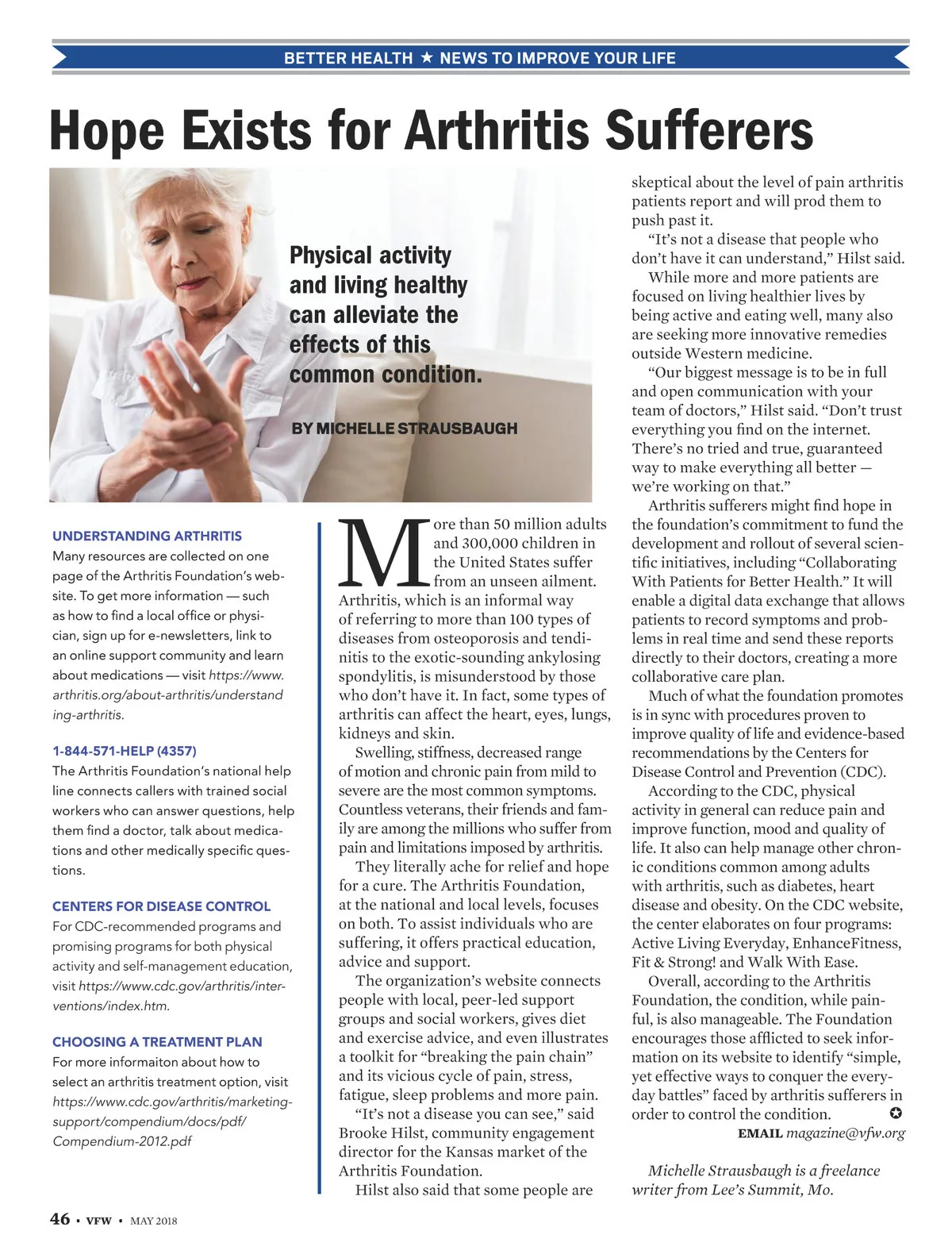 BETTER HEALTH ★ NEWS TO IMPROVE YOUR LIFE

Hope Exists for Arthritis Sufferers

Physical activity and living healthy can alleviate the effects of this common condition.

BY MICHELLE STRAUSBAUGH

UNDERSTANDING ARTHRITIS
Many resources are collected on one page of the Arthritis Foundation's website. To get more information — such as how to find a local office or physician, sign up for e-newsletters, link to an online support community and learn about medications — visit https://www.arthritis.org/about-arthritis/understanding-arthritis.

1-844-571-HELP (4357)
The Arthritis Foundation's national help line connects callers with trained social workers who can answer questions, help them find a doctor, talk about medications and other medically specific questions.

CENTERS FOR DISEASE CONTROL
For CDC-recommended programs and promising programs for both physical activity and self-management education, visit https://www.cdc.gov/arthritis/interventions/index.htm.

CHOOSING A TREATMENT PLAN
For more informaiton about how to select an arthritis treatment option, visit https://www.cdc.gov/arthritis/marketing-support/compendium/docs/pdf/Compendium-2012.pdf

More than 50 million adults and 300,000 children in the United States suffer from an unseen ailment. Arthritis, which is an informal way of referring to more than 100 types of diseases from osteoporosis and tendinitis to the exotic-sounding ankylosing spondylitis, is misunderstood by those who don't have it. In fact, some types of arthritis can affect the heart, eyes, lungs, kidneys and skin.

Swelling, stiffness, decreased range of motion and chronic pain from mild to severe are the most common symptoms. Countless veterans, their friends and family are among the millions who suffer from pain and limitations imposed by arthritis.

They literally ache for relief and hope for a cure. The Arthritis Foundation, at the national and local levels, focuses on both. To assist individuals who are suffering, it offers practical education, advice and support.

The organization's website connects people with local, peer-led support groups and social workers, gives diet and exercise advice, and even illustrates a toolkit for "breaking the pain chain" and its vicious cycle of pain, stress, fatigue, sleep problems and more pain.

"It's not a disease you can see," said Brooke Hilst, community engagement director for the Kansas market of the Arthritis Foundation.

Hilst also said that some people are skeptical about the level of pain arthritis patients report and will prod them to push past it.

"It's not a disease that people who don't have it can understand," Hilst said.

While more and more patients are focused on living healthier lives by being active and eating well, many also are seeking more innovative remedies outside Western medicine.

"Our biggest message is to be in full and open communication with your team of doctors," Hilst said. "Don't trust everything you find on the internet. There's no tried and true, guaranteed way to make everything all better — we're working on that."

Arthritis sufferers might find hope in the foundation's commitment to fund the development and rollout of several scientific initiatives, including "Collaborating With Patients for Better Health." It will enable a digital data exchange that allows patients to record symptoms and problems in real time and send these reports directly to their doctors, creating a more collaborative care plan.

Much of what the foundation promotes is in sync with procedures proven to improve quality of life and evidence-based recommendations by the Centers for Disease Control and Prevention (CDC).

According to the CDC, physical activity in general can reduce pain and improve function, mood and quality of life. It also can help manage other chronic conditions common among adults with arthritis, such as diabetes, heart disease and obesity. On the CDC website, the center elaborates on four programs: Active Living Everyday, EnhanceFitness, Fit & Strong! and Walk With Ease.

Overall, according to the Arthritis Foundation, the condition, while painful, is also manageable. The Foundation encourages those afflicted to seek information on its website to identify "simple, yet effective ways to conquer the everyday battles" faced by arthritis sufferers in order to control the condition. ✪

EMAIL magazine@vfw.org

Michelle Strausbaugh is a freelance writer from Lee's Summit, Mo.

46 • VFW • MAY 2018